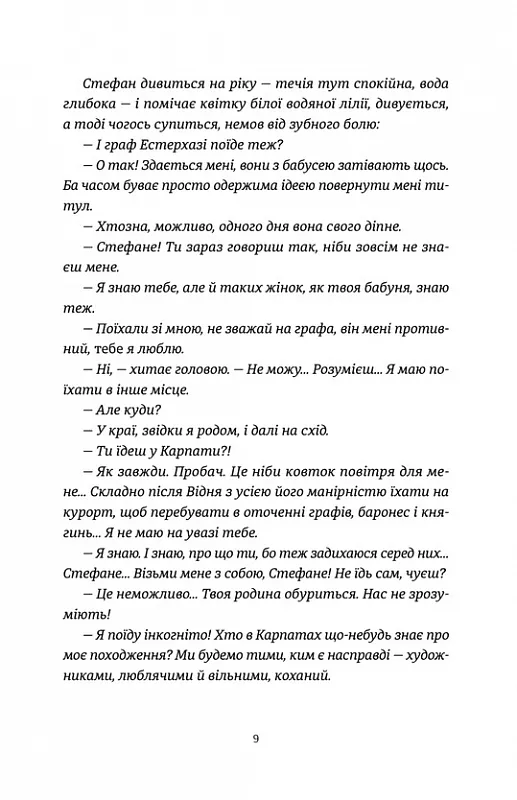 Стефан дивиться на ріку — течія тут спокійна, вода глибока — і помічає квітку білої водяної лілії, дивується, а тоді чогось супиться, немов від зубного болю:

— І граф Естерхазі поїде теж?

— О так! Здається мені, вони з бабусею затівають щось. Ба часом буває просто одержима ідеєю повернути мені титул.

— Хтозна, можливо, одного дня вона свого діпне.

— Стефане! Ти зараз говориш так, ніби зовсім не знаєш мене.

— Я знаю тебе, але й таких жінок, як твоя бабуня, знаю теж.

— Поїхали зі мною, не зважай на графа, він мені противний, тебе я люблю.

— Ні, — хитає головою. — Не можу... Розумієш... Я маю поїхати в інше місце.

— Але куди?

— У краї, звідки я родом, і далі на схід.

— Ти їдеш у Карпати?!

— Як завжди. Пробач. Це ніби ковток повітря для мене... Складно після Відня з усією його манірністю їхати на курорт, щоб перебувати в оточенні графів, баронес і княгинь... Я не маю на увазі тебе.

— Я знаю. І знаю, про що ти, бо теж задихаюся серед них... Стефане... Візьми мене з собою, Стефане! Не їдь сам, чуєш?

— Це неможливо... Твоя родина обуриться. Нас не зрозуміють!

— Я поїду інкогніто! Хто в Карпатах що-небудь знає про моє походження? Ми будемо тими, ким є насправді — художниками, люблячими й вільними, коханий.

9